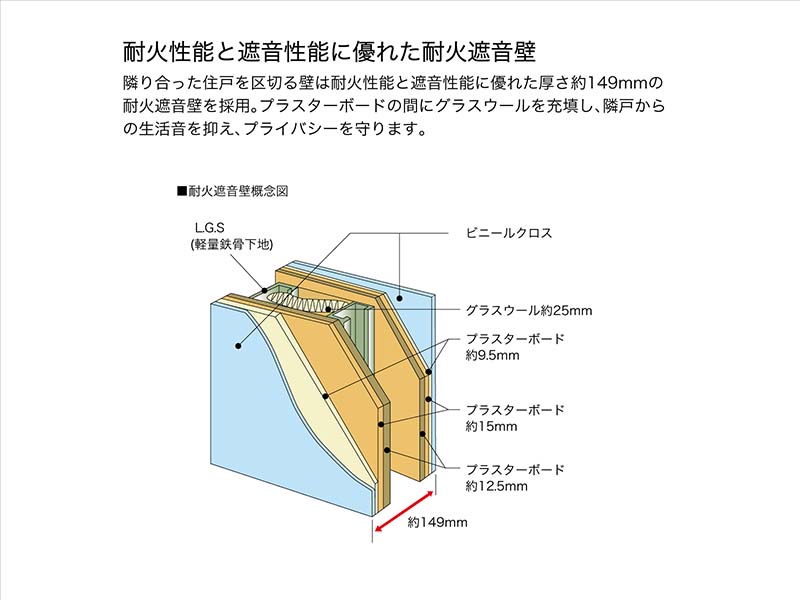 耐火性能と遮音性能に優れた耐火遮音壁

隣り合った住戸を区切る壁は耐火性能と遮音性能に優れた厚さ約149mmの耐火遮音壁を採用。プラスターボードの間にグラスウールを充填し、隣戸からの生活音を抑え、プライバシーを守ります。

■耐火遮音壁概念図

L.G.S
(軽量鉄骨下地)

ビニールクロス

グラスウール約25mm

プラスターボード
約9.5mm

プラスターボード
約15mm

プラスターボード
約12.5mm

約149mm